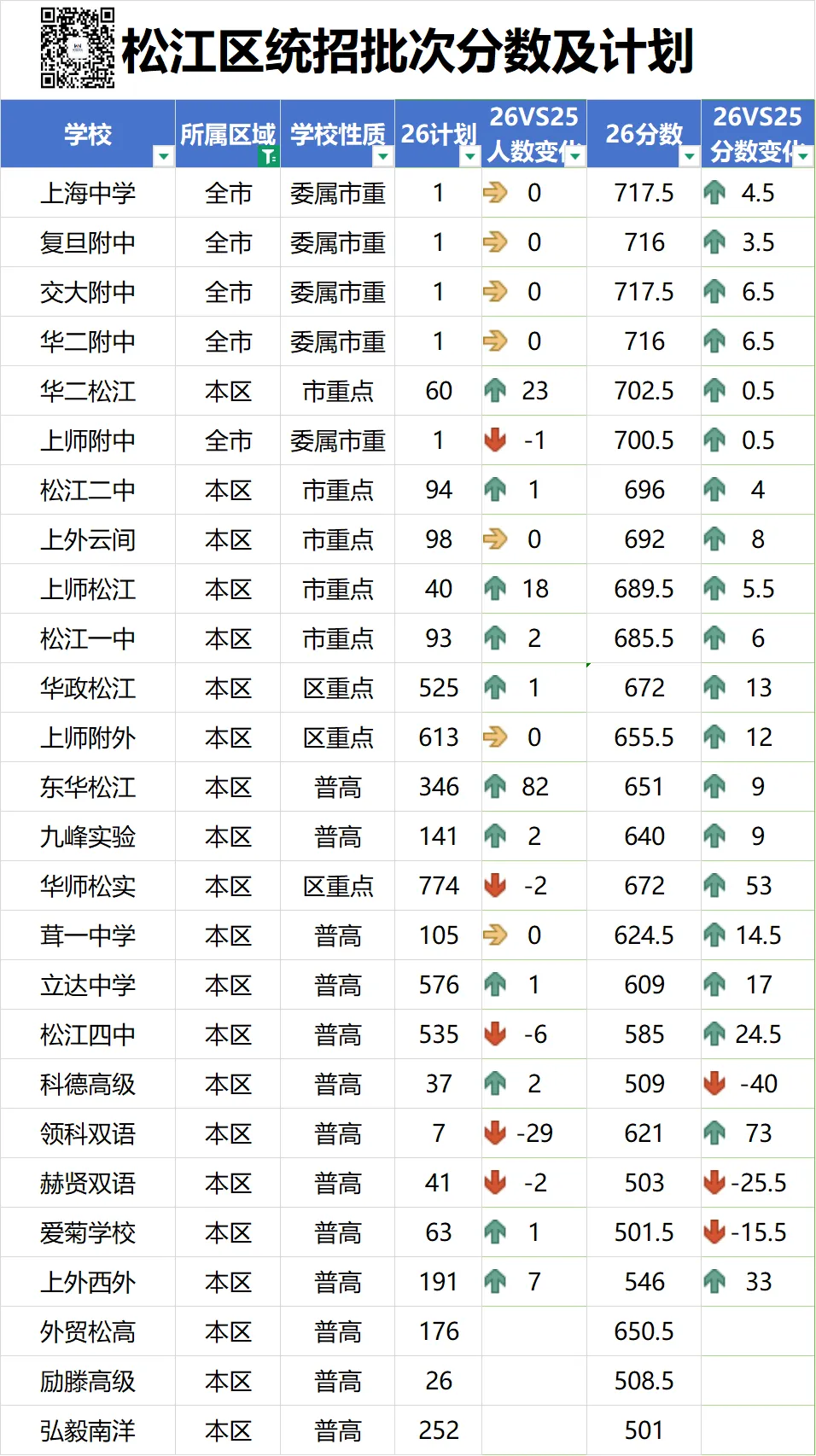 松江区统招批次分数及计划

| 学校 | 所属区域 | 学校性质 | 26计划 | 26VS25 人数变化 | 26分数 | 26VS25 分数变化 |
|---|---|---|---|---|---|---|
| 上海中学 | 全市 | 委属市重 | 1 | 0 | 717.5 | 4.5 |
| 复旦附中 | 全市 | 委属市重 | 1 | 0 | 716 | 3.5 |
| 交大附中 | 全市 | 委属市重 | 1 | 0 | 717.5 | 6.5 |
| 华二附中 | 全市 | 委属市重 | 1 | 0 | 716 | 6.5 |
| 华二松江 | 本区 | 市重点 | 60 | 23 | 702.5 | 0.5 |
| 上师附中 | 全市 | 委属市重 | 1 | -1 | 700.5 | 0.5 |
| 松江二中 | 本区 | 市重点 | 94 | 1 | 696 | 4 |
| 上外云间 | 本区 | 市重点 | 98 | 0 | 692 | 8 |
| 上师松江 | 本区 | 市重点 | 40 | 18 | 689.5 | 5.5 |
| 松江一中 | 本区 | 市重点 | 93 | 2 | 685.5 | 6 |
| 华政松江 | 本区 | 区重点 | 525 | 1 | 672 | 13 |
| 上师附外 | 本区 | 区重点 | 613 | 0 | 655.5 | 12 |
| 东华松江 | 本区 | 普高 | 346 | 82 | 651 | 9 |
| 九峰实验 | 本区 | 普高 | 141 | 2 | 640 | 9 |
| 华师松实 | 本区 | 区重点 | 774 | -2 | 672 | 53 |
| 茸一中学 | 本区 | 普高 | 105 | 0 | 624.5 | 14.5 |
| 立达中学 | 本区 | 普高 | 576 | 1 | 609 | 17 |
| 松江四中 | 本区 | 普高 | 535 | -6 | 585 | 24.5 |
| 科德高级 | 本区 | 普高 | 37 | 2 | 509 | -40 |
| 领科双语 | 本区 | 普高 | 7 | -29 | 621 | 73 |
| 赫贤双语 | 本区 | 普高 | 41 | -2 | 503 | -25.5 |
| 爱菊学校 | 本区 | 普高 | 63 | 1 | 501.5 | -15.5 |
| 上外西外 | 本区 | 普高 | 191 | 7 | 546 | 33 |
| 外贸松高 | 本区 | 普高 | 176 | | 650.5 | |
| 励滕高级 | 本区 | 普高 | 26 | | 508.5 | |
| 弘毅南洋 | 本区 | 普高 | 252 | | 501 | |